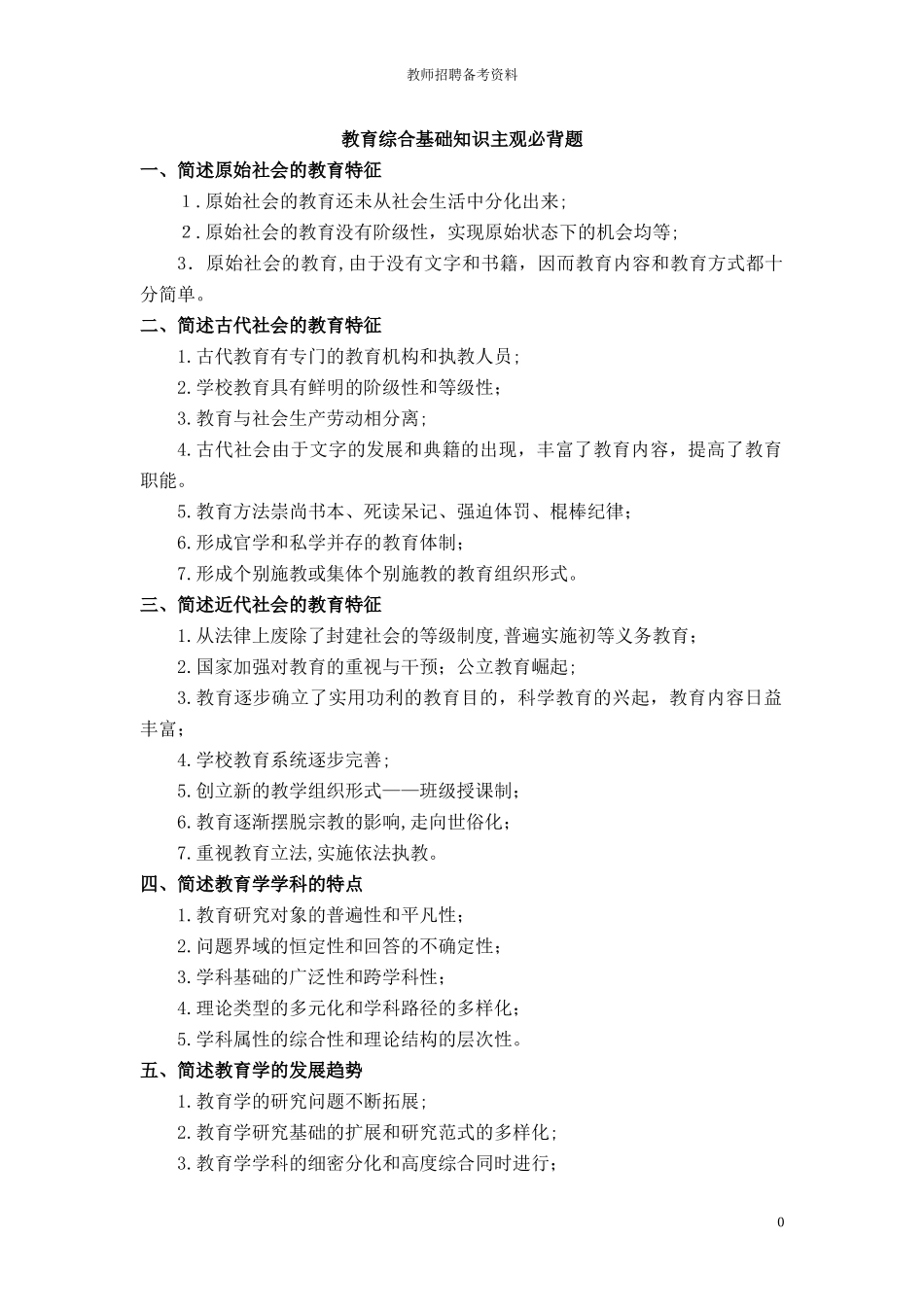 教师招聘备考资料

教育综合基础知识主观必背题

一、简述原始社会的教育特征

1.原始社会的教育还未从社会生活中分化出来;

2.原始社会的教育没有阶级性，实现原始状态下的机会均等;

3. 原始社会的教育,由于没有文字和书籍，因而教育内容和教育方式都十分简单。

二、简述古代社会的教育特征

1.古代教育有专门的教育机构和执教人员;

2.学校教育具有鲜明的阶级性和等级性;

3.教育与社会生产劳动相分离;

4.古代社会由于文字的发展和典籍的出现，丰富了教育内容，提高了教育职能。

5.教育方法崇尚书本、死读呆记、强迫体罚、棍棒纪律;

6.形成官学和私学并存的教育体制;

7.形成个别施教或集体个别施教的教育组织形式。

三、简述近代社会的教育特征

1.从法律上废除了封建社会的等级制度,普遍实施初等义务教育;

2.国家加强对教育的重视与干预;公立教育崛起;

3.教育逐步确立了实用功利的教育目的，科学教育的兴起，教育内容日益丰富;

4.学校教育系统逐步完善;

5.创立新的教学组织形式——班级授课制;

6.教育逐渐摆脱宗教的影响,走向世俗化;

7.重视教育立法,实施依法执教。

四、简述教育学学科的特点

1.教育研究对象的普遍性和平凡性;

2.问题界域的恒定性和回答的不确定性;

3.学科基础的广泛性和跨学科性;

4.理论类型的多元化和学科路径的多样化;

5.学科属性的综合性和理论结构的层次性。

五、简述教育学的发展趋势

1.教育学的研究问题不断拓展;

2.教育学研究基础的扩展和研究范式的多样化;

3.教育学学科的细密分化和高度综合同时进行;

0